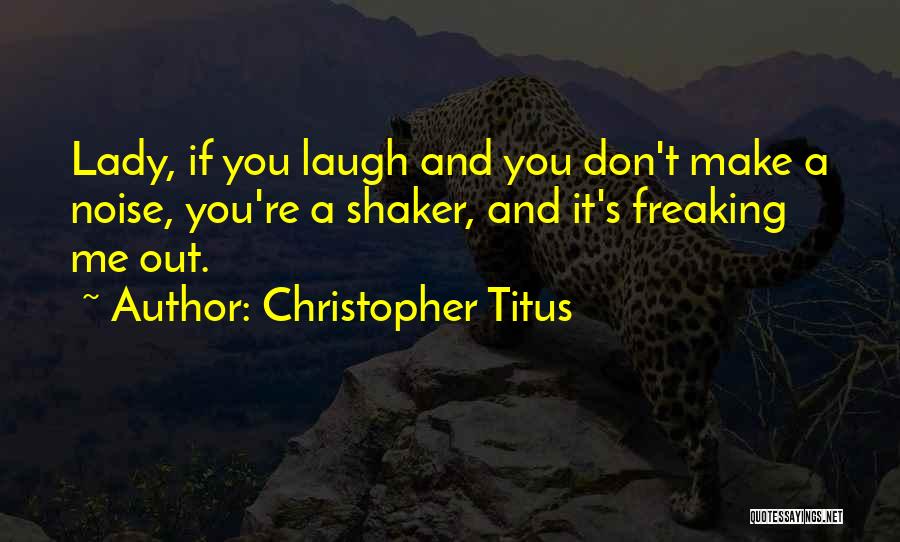 Lady, if you laugh and you don't make a noise, you're a shaker, and it's freaking me out.

~ Author: Christopher Titus

QUOTESSAYINGS.NET